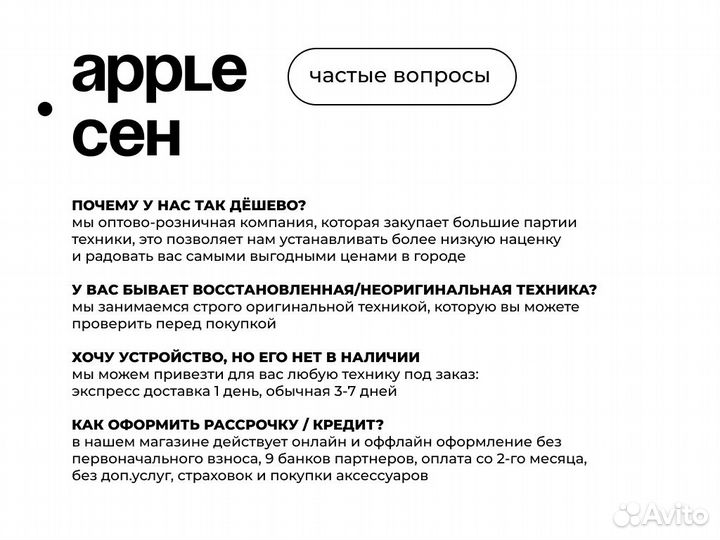 apple
сен

частые вопросы

ПОЧЕМУ У НАС ТАК ДЁШЕВО?
мы оптово-розничная компания, которая закупает большие партии техники, это позволяет нам устанавливать более низкую наценку и радовать вас самыми выгодными ценами в городе

У ВАС БЫВАЕТ ВОССТАНОВЛЕННАЯ/НЕОРИГИНАЛЬНАЯ ТЕХНИКА?
мы занимаемся строго оригинальной техникой, которую вы можете проверить перед покупкой

ХОЧУ УСТРОЙСТВО, НО ЕГО НЕТ В НАЛИЧИИ
мы можем привезти для вас любую технику под заказ: экспресс доставка 1 день, обычная 3-7 дней

КАК ОФОРМИТЬ РАССРОЧКУ / КРЕДИТ?
в нашем магазине действует онлайн и оффлайн оформление без первоначального взноса, 9 банков партнеров, оплата со 2-го месяца, без доп.услуг, страховок и покупки аксессуаров

Avito